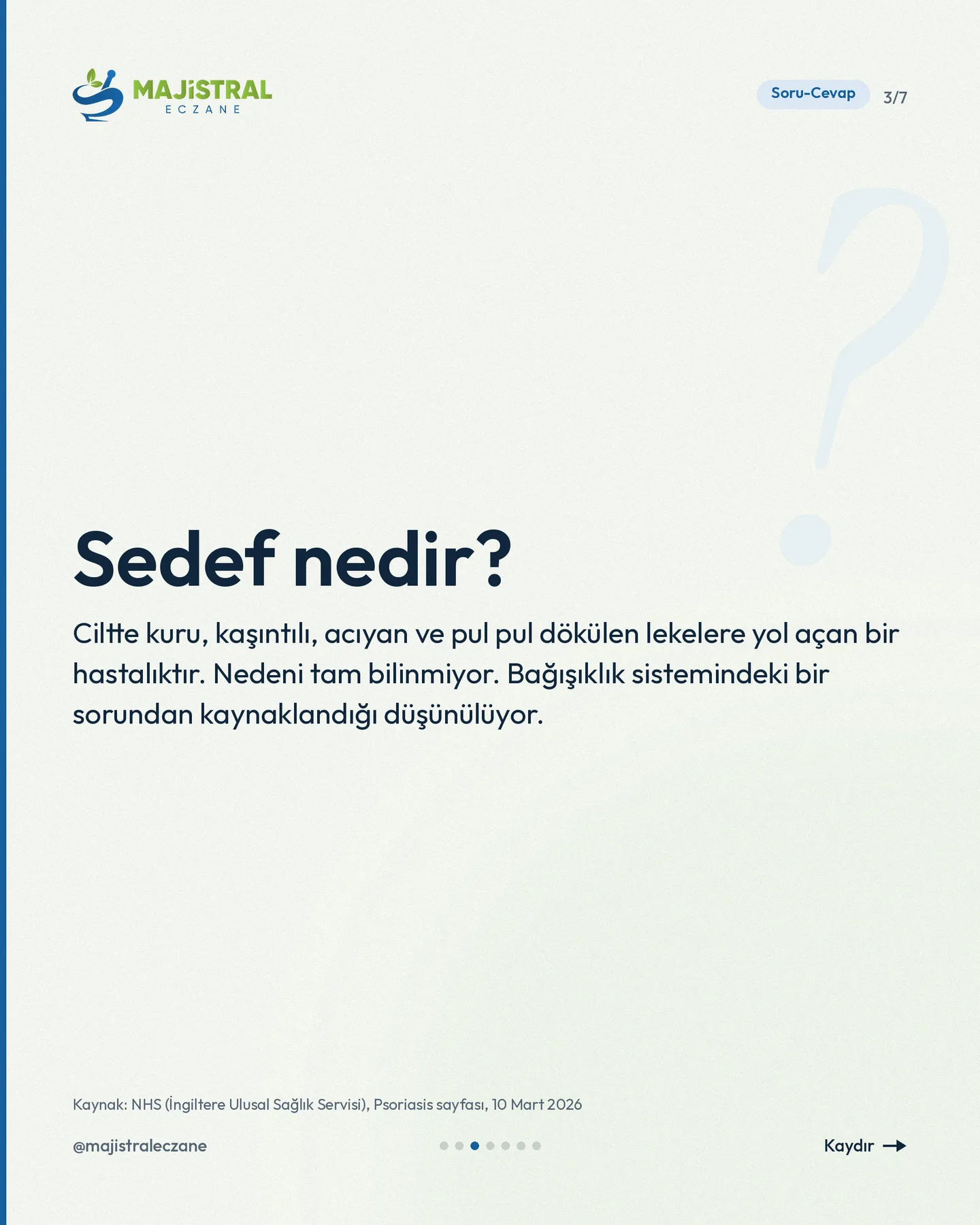 MAJiSTRAL
ECZANE

Soru-Cevap 3/7

Sedef nedir?

Ciltte kuru, kaşıntılı, acıyan ve pul pul dökülen lekelere yol açan bir hastalıktır. Nedeni tam bilinmiyor. Bağışıklık sistemindeki bir sorundan kaynaklandığı düşünülüyor.

Kaynak: NHS (İngiltere Ulusal Sağlık Servisi), Psoriasis sayfası, 10 Mart 2026

@majistraleczane

Kaydır